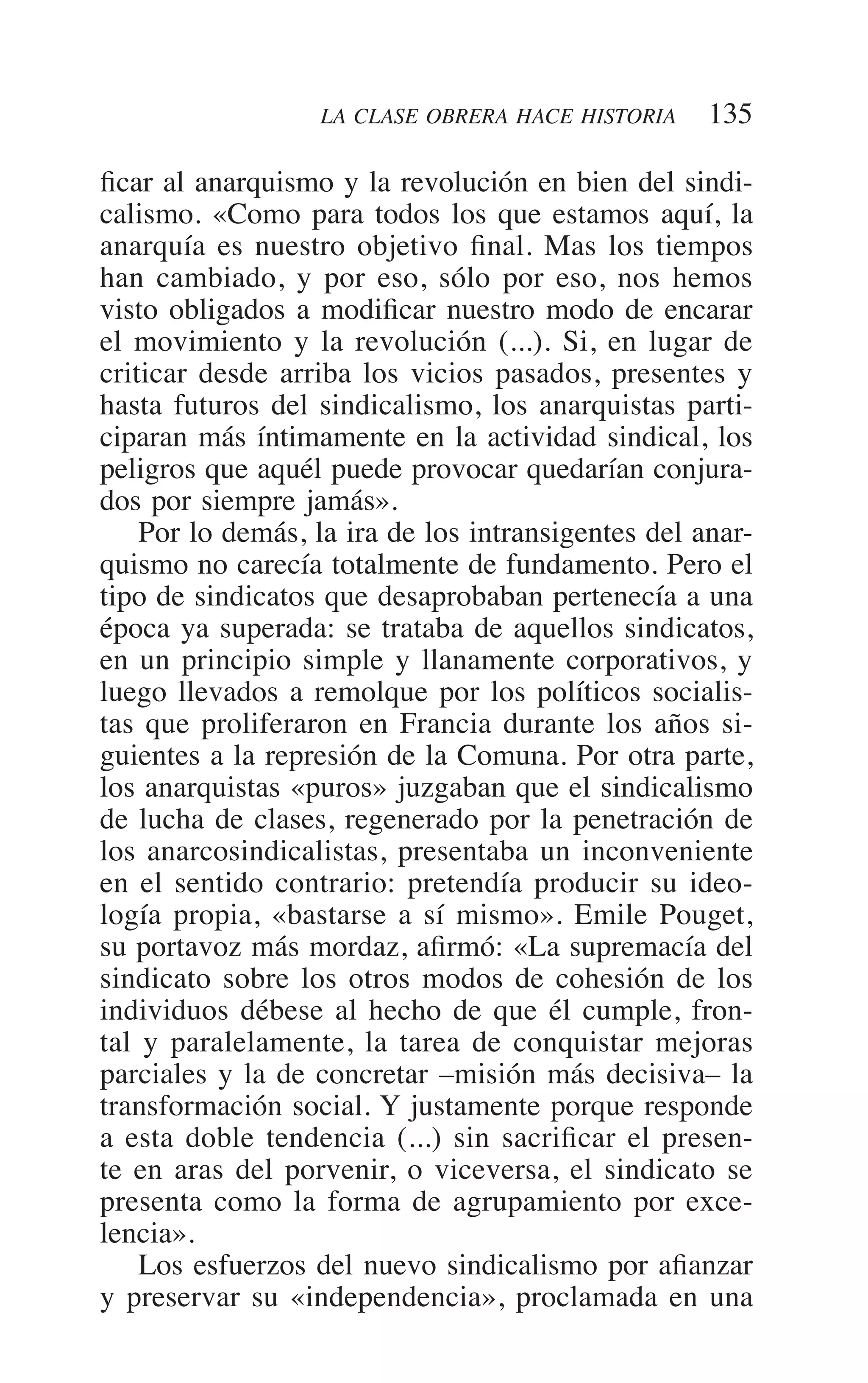 LA CLASE OBRERA HACE HISTORIA 135

ficar al anarquismo y la revolución en bien del sindicalismo. «Como para todos los que estamos aquí, la anarquía es nuestro objetivo final. Mas los tiempos han cambiado, y por eso, sólo por eso, nos hemos visto obligados a modificar nuestro modo de encarar el movimiento y la revolución (...). Si, en lugar de criticar desde arriba los vicios pasados, presentes y hasta futuros del sindicalismo, los anarquistas participaran más íntimamente en la actividad sindical, los peligros que aquél puede provocar quedarían conjurados por siempre jamás».

Por lo demás, la ira de los intransigentes del anarquismo no carecía totalmente de fundamento. Pero el tipo de sindicatos que desaprobaban pertenecía a una época ya superada: se trataba de aquellos sindicatos, en un principio simple y llanamente corporativos, y luego llevados a remolque por los políticos socialistas que proliferaron en Francia durante los años siguientes a la represión de la Comuna. Por otra parte, los anarquistas «puros» juzgaban que el sindicalismo de lucha de clases, regenerado por la penetración de los anarcosindicalistas, presentaba un inconveniente en el sentido contrario: pretendía producir su ideología propia, «bastarse a sí mismo». Emile Pouget, su portavoz más mordaz, afirmó: «La supremacía del sindicato sobre los otros modos de cohesión de los individuos débese al hecho de que él cumple, frontal y paralelamente, la tarea de conquistar mejoras parciales y la de concretar –misión más decisiva– la transformación social. Y justamente porque responde a esta doble tendencia (...) sin sacrificar el presente en aras del porvenir, o viceversa, el sindicato se presenta como la forma de agrupamiento por excelencia».

Los esfuerzos del nuevo sindicalismo por afianzar y preservar su «independencia», proclamada en una